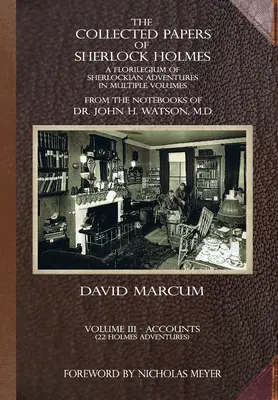 THE
COLLECTED PAPERS
OF
SHERLOCK HOLMES
A FLORILEGIUM OF
SHERLOCKIAN ADVENTURES
IN MULTIPLE VOLUMES
FROM THE NOTEBOOKS OF
DR. JOHN H. WATSON, M.D.

DAVID MARCUM

VOLUME III - ACCOUNTS
(22 HOLMES ADVENTURES)

FOREWORD BY NICHOLAS MEYER